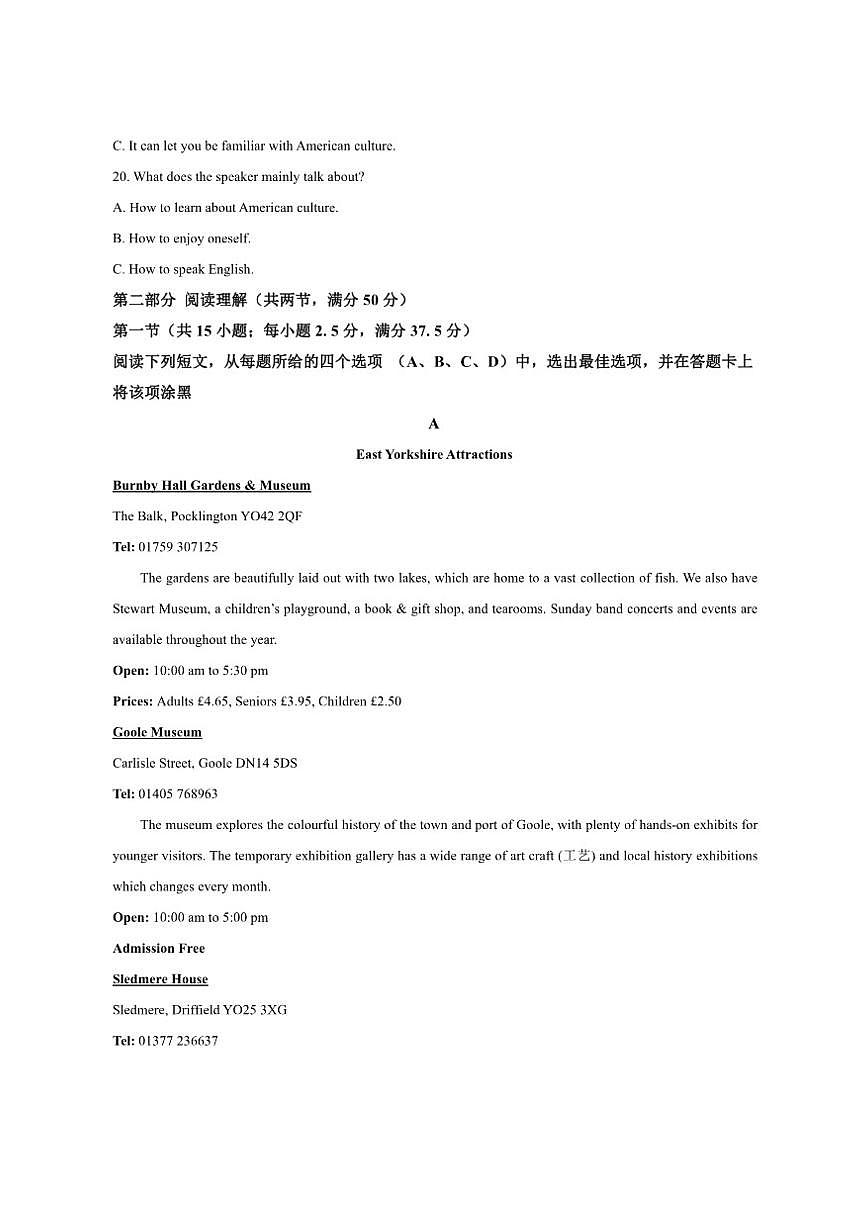 C. It can let you be familiar with American culture.

20. What does the speaker mainly talk about?

A. How to learn about American culture.

B. How to enjoy oneself.

C. How to speak English.

第二部分 阅读理解（共两节，满分 50 分）

第一节（共 15 小题；每小题 2. 5 分，满分 37. 5 分）

阅读下列短文，从每题所给的四个选项 （A、B、C、D）中，选出最佳选项，并在答题卡上将该项涂黑

A

East Yorkshire Attractions

Burnby Hall Gardens & Museum

The Balk, Pocklington YO42 2QF

Tel: 01759 307125

The gardens are beautifully laid out with two lakes, which are home to a vast collection of fish. We also have Stewart Museum, a children's playground, a book & gift shop, and tearooms. Sunday band concerts and events are available throughout the year.

Open: 10:00 am to 5:30 pm

Prices: Adults £4.65, Seniors £3.95, Children £2.50

Goole Museum

Carlisle Street, Goole DN14 5DS

Tel: 01405 768963

The museum explores the colourful history of the town and port of Goole, with plenty of hands-on exhibits for younger visitors. The temporary exhibition gallery has a wide range of art craft (工艺) and local history exhibitions which changes every month.

Open: 10:00 am to 5:00 pm

Admission Free

Sledmere House

Sledmere, Driffield YO25 3XG

Tel: 01377 236637